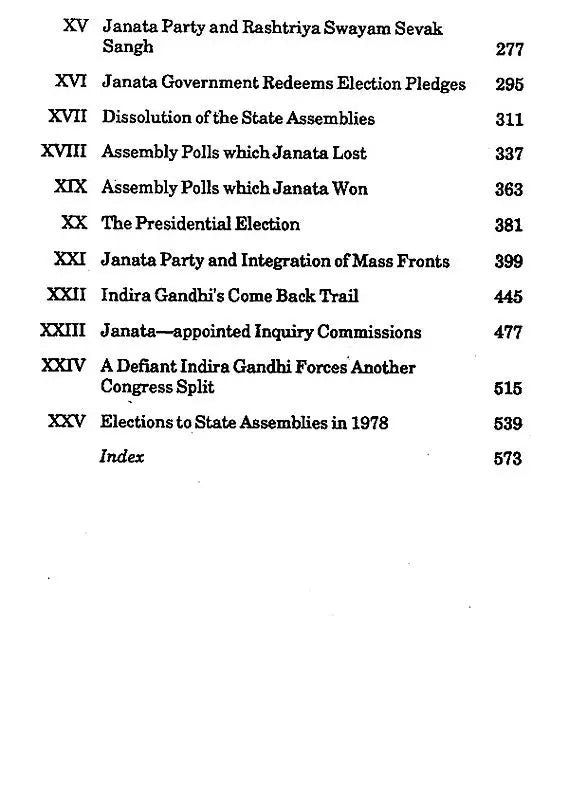 | | | |
|---|---|---|
| XV | Janata Party and Rashtriya Swayam Sevak Sangh | 277 |
| XVI | Janata Government Redeems Election Pledges | 295 |
| XVII | Dissolution of the State Assemblies | 311 |
| XVIII | Assembly Polls which Janata Lost | 337 |
| XIX | Assembly Polls which Janata Won | 363 |
| XX | The Presidential Election | 381 |
| XXI | Janata Party and Integration of Mass Fronts | 399 |
| XXII | Indira Gandhi's Come Back Trail | 445 |
| XXIII | Janata—appointed Inquiry Commissions | 477 |
| XXIV | A Defiant Indira Gandhi Forces Another Congress Split | 515 |
| XXV | Elections to State Assemblies in 1978 | 539 |
| | *Index* | 573 |